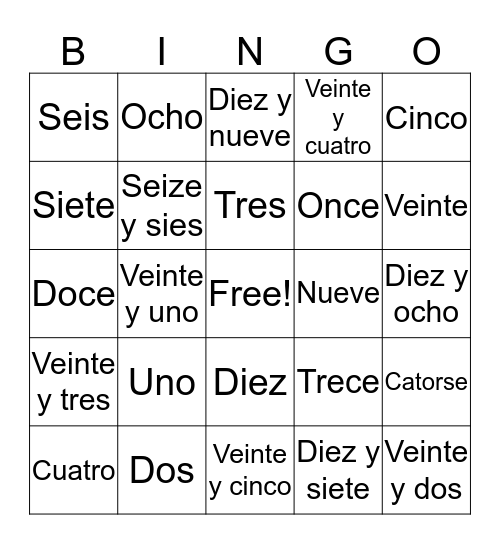 | B | I | N | G | O |
|---|---|---|---|---|
| Seis | Ocho | Diez y nueve | Veinte y cuatro | Cinco |
| Siete | Seize y sies | Tres | Once | Veinte |
| Doce | Veinte y uno | Free! | Nueve | Diez y ocho |
| Veinte y tres | Uno | Diez | Trece | Catorse |
| Cuatro | Dos | Veinte y cinco | Diez y siete | Veinte y dos |